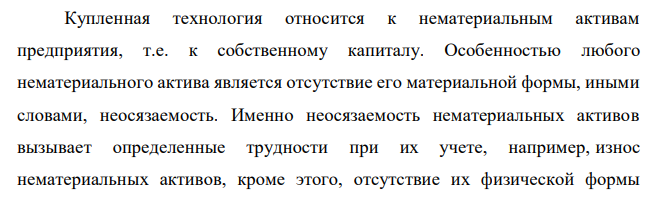 Купленная технология относится к нематериальным активам предприятия, т.е. к собственному капиталу. Особенностью любого нематериального актива является отсутствие его материальной формы, иными словами, неосязаемость. Именно неосязаемость нематериальных активов вызывает определенные трудности при их учете, например, износ нематериальных активов, кроме этого, отсутствие их физической формы